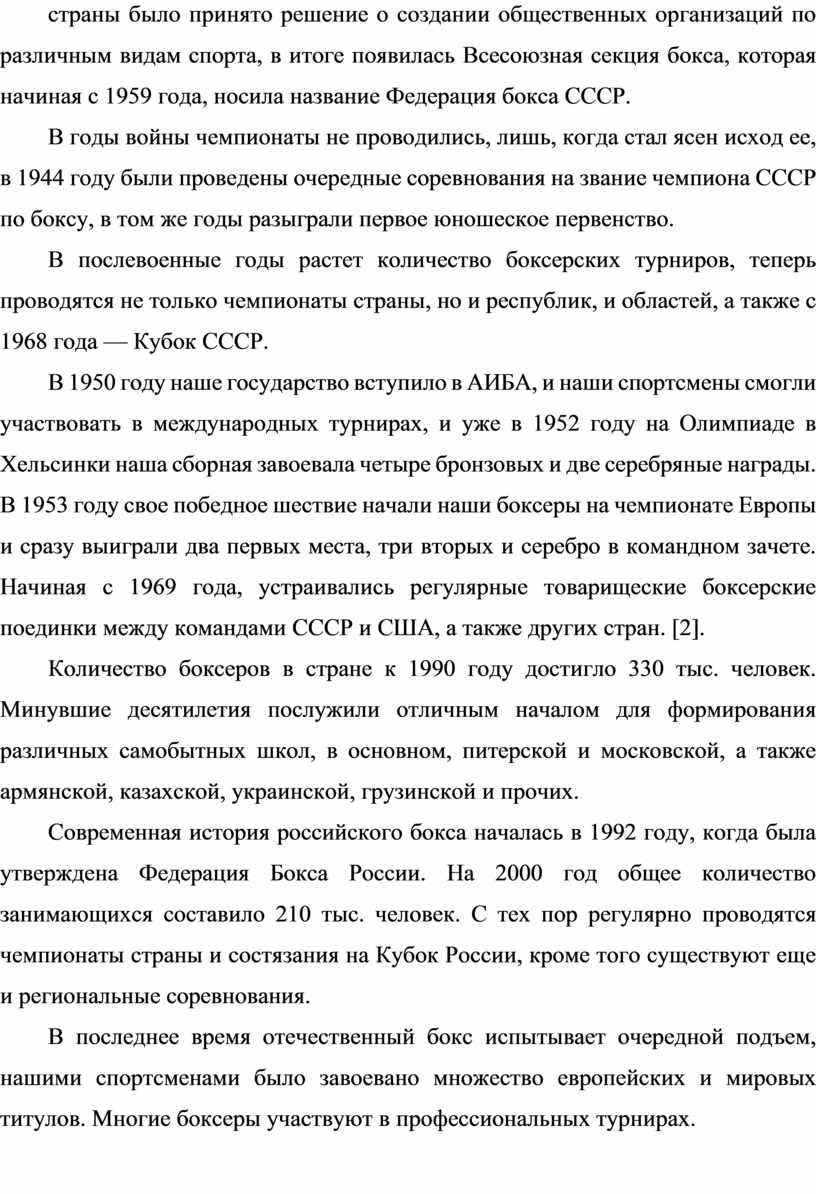 страны было принято решение о создании общественных организаций по различным видам спорта, в итоге появилась Всесоюзная секция бокса, которая начиная с 1959 года, носила название Федерация бокса СССР.

В годы войны чемпионаты не проводились, лишь, когда стал ясен исход ее, в 1944 году были проведены очередные соревнования на звание чемпиона СССР по боксу, в том же годы разыграли первое юношеское первенство.

В послевоенные годы растет количество боксерских турниров, теперь проводятся не только чемпионаты страны, но и республик, и областей, а также с 1968 года — Кубок СССР.

В 1950 году наше государство вступило в АИБА, и наши спортсмены смогли участвовать в международных турнирах, и уже в 1952 году на Олимпиаде в Хельсинки наша сборная завоевала четыре бронзовых и две серебряные награды. В 1953 году свое победное шествие начали наши боксеры на чемпионате Европы и сразу выиграли два первых места, три вторых и серебро в командном зачете. Начиная с 1969 года, устраивались регулярные товарищеские боксерские поединки между командами СССР и США, а также других стран. [2].

Количество боксеров в стране к 1990 году достигло 330 тыс. человек. Минувшие десятилетия послужили отличным началом для формирования различных самобытных школ, в основном, питерской и московской, а также армянской, казахской, украинской, грузинской и прочих.

Современная история российского бокса началась в 1992 году, когда была утверждена Федерация Бокса России. На 2000 год общее количество занимающихся составило 210 тыс. человек. С тех пор регулярно проводятся чемпионаты страны и состязания на Кубок России, кроме того существуют еще и региональные соревнования.

В последнее время отечественный бокс испытывает очередной подъем, нашими спортсменами было завоевано множество европейских и мировых титулов. Многие боксеры участвуют в профессиональных турнирах.